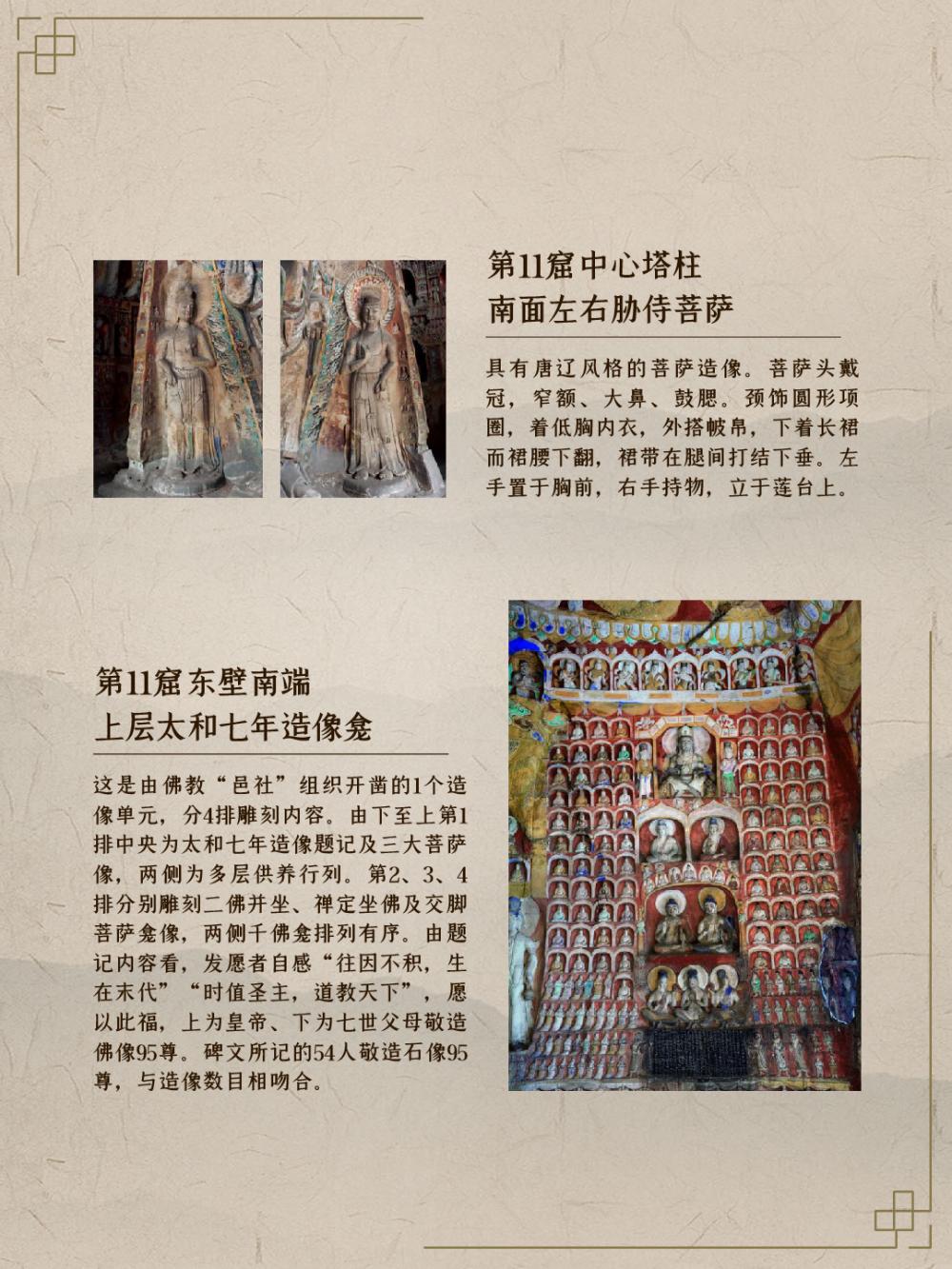 第11窟中心塔柱
南面左右胁侍菩萨

具有唐辽风格的菩萨造像。菩萨头戴冠，窄额、大鼻、鼓腮。颈饰圆形项圈，着低胸内衣，外搭帔帛，下着长裙而裙腰下翻，裙带在腿间打结下垂。左手置于胸前，右手持物，立于莲台上。

第11窟东壁南端
上层太和七年造像龛

这是由佛教“邑社”组织开凿的1个造像单元，分4排雕刻内容。由下至上第1排中央为太和七年造像题记及三大菩萨像，两侧为多层供养行列。第2、3、4排分别雕刻二佛并坐、禅定坐佛及交脚菩萨龛像，两侧千佛龛排列有序。由题记内容看，发愿者自感“往因不积，生在末代”“时值圣主，道教天下”，愿以此福，上为皇帝、下为七世父母敬造佛像95尊。碑文所记的54人敬造石像95尊，与造像数目相吻合。